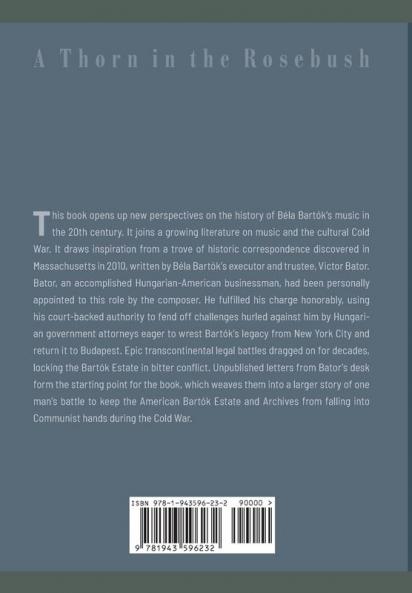 A Thorn in the Rosebush

This book opens up new perspectives on the history of Béla Bartók's music in the 20th century. It joins a growing literature on music and the cultural Cold War. It draws inspiration from a trove of historic correspondence discovered in Massachusetts in 2010, written by Béla Bartók's executor and trustee, Victor Bator. Bator, an accomplished Hungarian-American businessman, had been personally appointed to this role by the composer. He fulfilled his charge honorably, using his court-backed authority to fend off challenges hurled against him by Hungarian government attorneys eager to wrest Bartók's legacy from New York City and return it to Budapest. Epic transcontinental legal battles dragged on for decades, locking the Bartók Estate in bitter conflict. Unpublished letters from Bator's desk form the starting point for the book, which weaves them into a larger story of one man's battle to keep the American Bartók Estate and Archives from falling into Communist hands during the Cold War.

ISBN 978-1-943596-23-2 90000 >

9 781943 596232